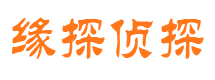 缘探侦探